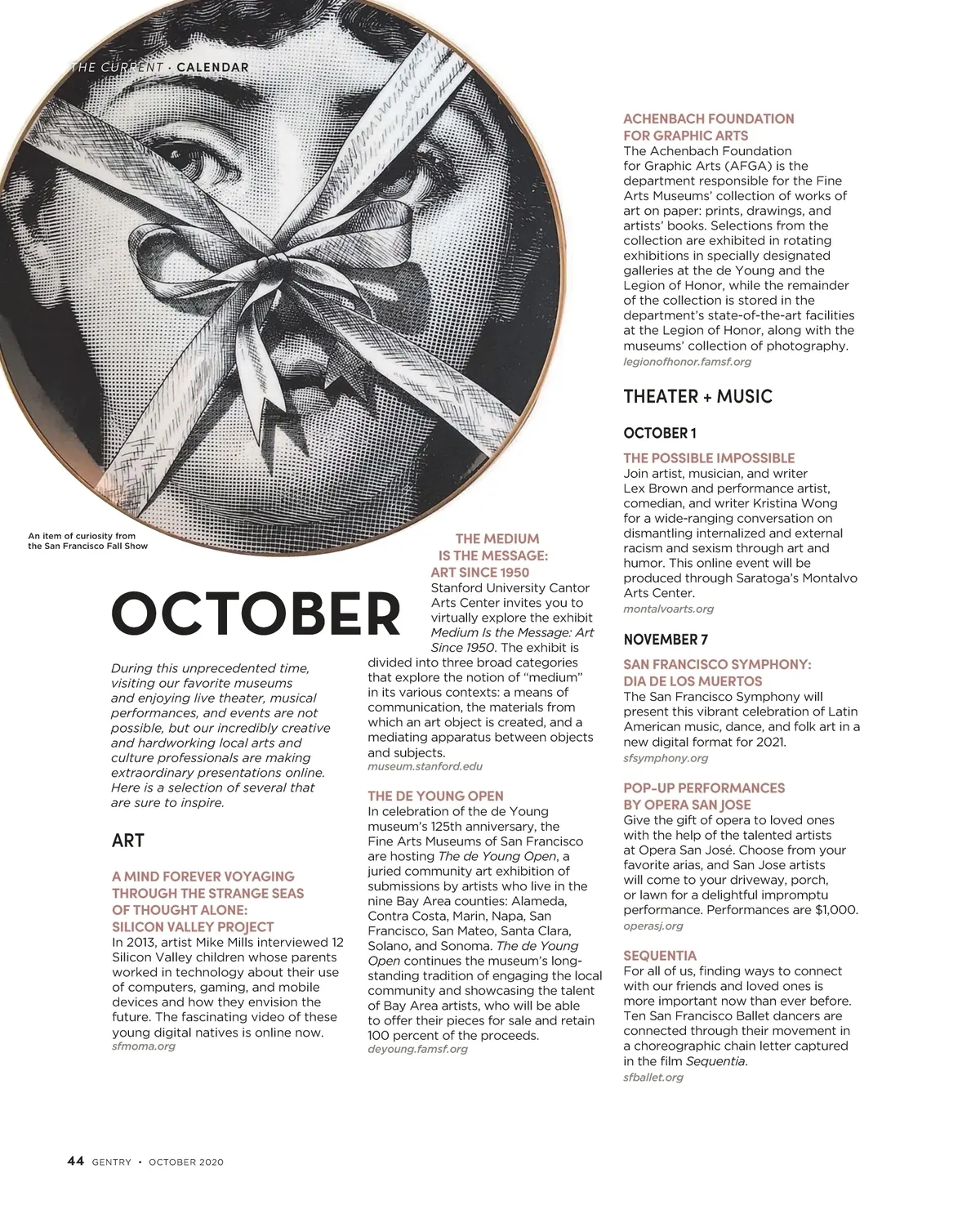 THE CURRENT · CALENDAR

An item of curiosity from the San Francisco Fall Show

OCTOBER

During this unprecedented time, visiting our favorite museums and enjoying live theater, musical performances, and events are not possible, but our incredibly creative and hardworking local arts and culture professionals are making extraordinary presentations online. Here is a selection of several that are sure to inspire.

ART

A MIND FOREVER VOYAGING THROUGH THE STRANGE SEAS OF THOUGHT ALONE: SILICON VALLEY PROJECT
In 2013, artist Mike Mills interviewed 12 Silicon Valley children whose parents worked in technology about their use of computers, gaming, and mobile devices and how they envision the future. The fascinating video of these young digital natives is online now.
sfmoma.org

THE MEDIUM IS THE MESSAGE: ART SINCE 1950
Stanford University Cantor Arts Center invites you to virtually explore the exhibit Medium Is the Message: Art Since 1950. The exhibit is divided into three broad categories that explore the notion of "medium" in its various contexts: a means of communication, the materials from which an art object is created, and a mediating apparatus between objects and subjects.
museum.stanford.edu

THE DE YOUNG OPEN
In celebration of the de Young museum's 125th anniversary, the Fine Arts Museums of San Francisco are hosting The de Young Open, a juried community art exhibition of submissions by artists who live in the nine Bay Area counties: Alameda, Contra Costa, Marin, Napa, San Francisco, San Mateo, Santa Clara, Solano, and Sonoma. The de Young Open continues the museum's long-standing tradition of engaging the local community and showcasing the talent of Bay Area artists, who will be able to offer their pieces for sale and retain 100 percent of the proceeds.
deyoung.famsf.org

ACHENBACH FOUNDATION FOR GRAPHIC ARTS
The Achenbach Foundation for Graphic Arts (AFGA) is the department responsible for the Fine Arts Museums' collection of works of art on paper: prints, drawings, and artists' books. Selections from the collection are exhibited in rotating exhibitions in specially designated galleries at the de Young and the Legion of Honor, while the remainder of the collection is stored in the department's state-of-the-art facilities at the Legion of Honor, along with the museums' collection of photography.
legionofhonor.famsf.org

THEATER + MUSIC

OCTOBER 1

THE POSSIBLE IMPOSSIBLE
Join artist, musician, and writer Lex Brown and performance artist, comedian, and writer Kristina Wong for a wide-ranging conversation on dismantling internalized and external racism and sexism through art and humor. This online event will be produced through Saratoga's Montalvo Arts Center.
montalvoarts.org

NOVEMBER 7

SAN FRANCISCO SYMPHONY: DIA DE LOS MUERTOS
The San Francisco Symphony will present this vibrant celebration of Latin American music, dance, and folk art in a new digital format for 2021.
sfsymphony.org

POP-UP PERFORMANCES BY OPERA SAN JOSE
Give the gift of opera to loved ones with the help of the talented artists at Opera San José. Choose from your favorite arias, and San Jose artists will come to your driveway, porch, or lawn for a delightful impromptu performance. Performances are $1,000.
operasj.org

SEQUENTIA
For all of us, finding ways to connect with our friends and loved ones is more important now than ever before. Ten San Francisco Ballet dancers are connected through their movement in a choreographic chain letter captured in the film Sequentia.
sfballet.org

44 GENTRY • OCTOBER 2020